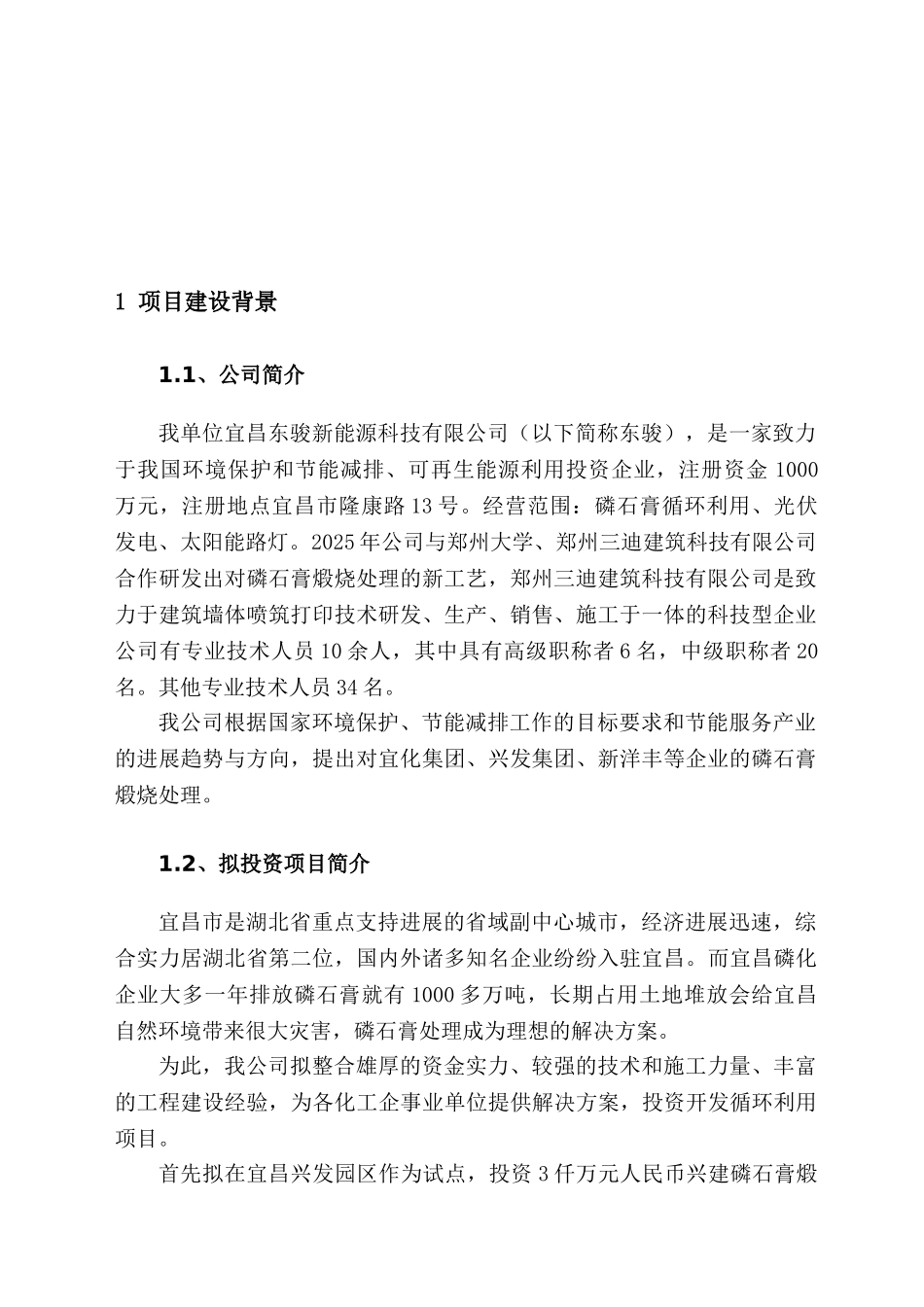 1 项目建设背景

1.1、公司简介

我单位宜昌东骏新能源科技有限公司（以下简称东骏），是一家致力于我国环境保护和节能减排、可再生能源利用投资企业，注册资金 1000 万元，注册地点宜昌市隆康路 13 号。经营范围：磷石膏循环利用、光伏发电、太阳能路灯。2025 年公司与郑州大学、郑州三迪建筑科技有限公司合作研发出对磷石膏煅烧处理的新工艺，郑州三迪建筑科技有限公司是致力于建筑墙体喷筑打印技术研发、生产、销售、施工于一体的科技型企业公司有专业技术人员 10 余人，其中具有高级职称者 6 名，中级职称者 20 名。其他专业技术人员 34 名。

我公司根据国家环境保护、节能减排工作的目标要求和节能服务产业的进展趋势与方向，提出对宜化集团、兴发集团、新洋丰等企业的磷石膏煅烧处理。

1.2、拟投资项目简介

宜昌市是湖北省重点支持进展的省域副中心城市，经济进展迅速，综合实力居湖北省第二位，国内外诸多知名企业纷纷入驻宜昌。而宜昌磷化企业大多一年排放磷石膏就有 1000 多万吨，长期占用土地堆放会给宜昌自然环境带来很大灾害，磷石膏处理成为理想的解决方案。

为此，我公司拟整合雄厚的资金实力、较强的技术和施工力量、丰富的工程建设经验，为各化工企事业单位提供解决方案，投资开发循环利用项目。

首先拟在宜昌兴发园区作为试点，投资 3 仟万元人民币兴建磷石膏煅